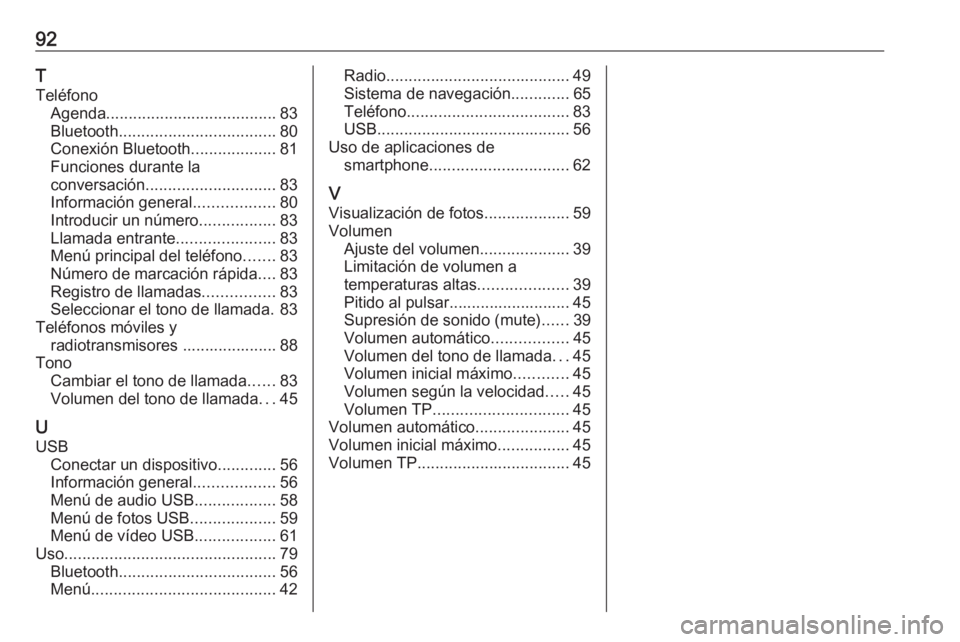 92

T
Teléfono
Agenda...................................... 83
Bluetooth................................... 80
Conexión Bluetooth................... 81
Funciones durante la conversación............................. 83
Información general.................. 80
Introducir un número................. 83
Llamada entrante...................... 83
Menú principal del teléfono....... 83
Número de marcación rápida.... 83
Registro de llamadas................ 83
Seleccionar el tono de llamada. 83
Teléfonos móviles y radiotransmisores ..................... 88
Tono
Cambiar el tono de llamada...... 83
Volumen del tono de llamada... 45

U
USB
Conectar un dispositivo............. 56
Información general.................. 56
Menú de audio USB.................. 58
Menú de fotos USB................... 59
Menú de vídeo USB.................. 61
Uso............................................... 79
Bluetooth................................... 56
Menú......................................... 42
Radio......................................... 49
Sistema de navegación............. 65
Teléfono.................................... 83
USB........................................... 56
Uso de aplicaciones de smartphone............................... 62

V
Visualización de fotos................... 59
Volumen
Ajuste del volumen.................... 39
Limitación de volumen a temperaturas altas.................... 39
Pitido al pulsar........................... 45
Supresión de sonido (mute)...... 39
Volumen automático................. 45
Volumen del tono de llamada... 45
Volumen inicial máximo............ 45
Volumen según la velocidad..... 45
Volumen TP.............................. 45
Volumen automático..................... 45
Volumen inicial máximo................ 45
Volumen TP.................................. 45

carmanualsonline.info